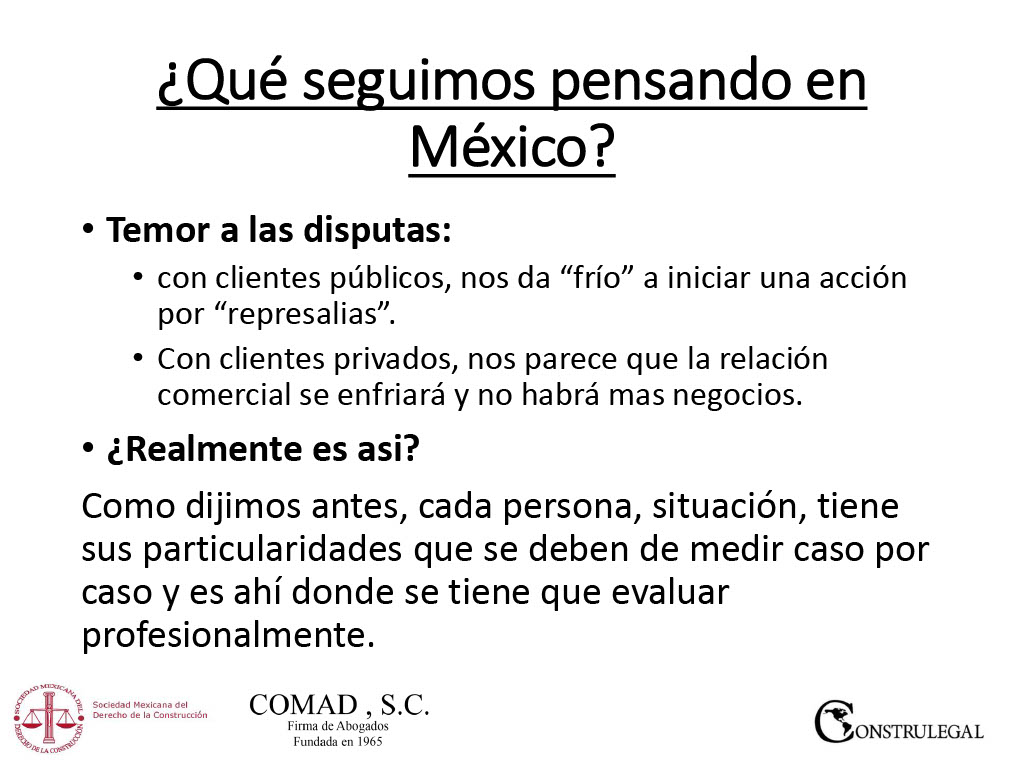 ¿Qué seguimos pensando en México?

• Temor a las disputas:
• con clientes públicos, nos da "frío" a iniciar una acción por "represalias".
• Con clientes privados, nos parece que la relación comercial se enfriará y no habrá mas negocios.
• ¿Realmente es asi?

Como dijimos antes, cada persona, situación, tiene sus particularidades que se deben de medir caso por caso y es ahí donde se tiene que evaluar profesionalmente.

Sociedad Mexicana del Derecho de la Construcción

COMAD , S.C.
Firma de Abogados
Fundada en 1965

CONSTRULEGAL